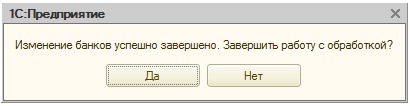 1С:Предприятие

Изменение банков успешно завершено. Завершить работу с обработкой?

Да

Нет